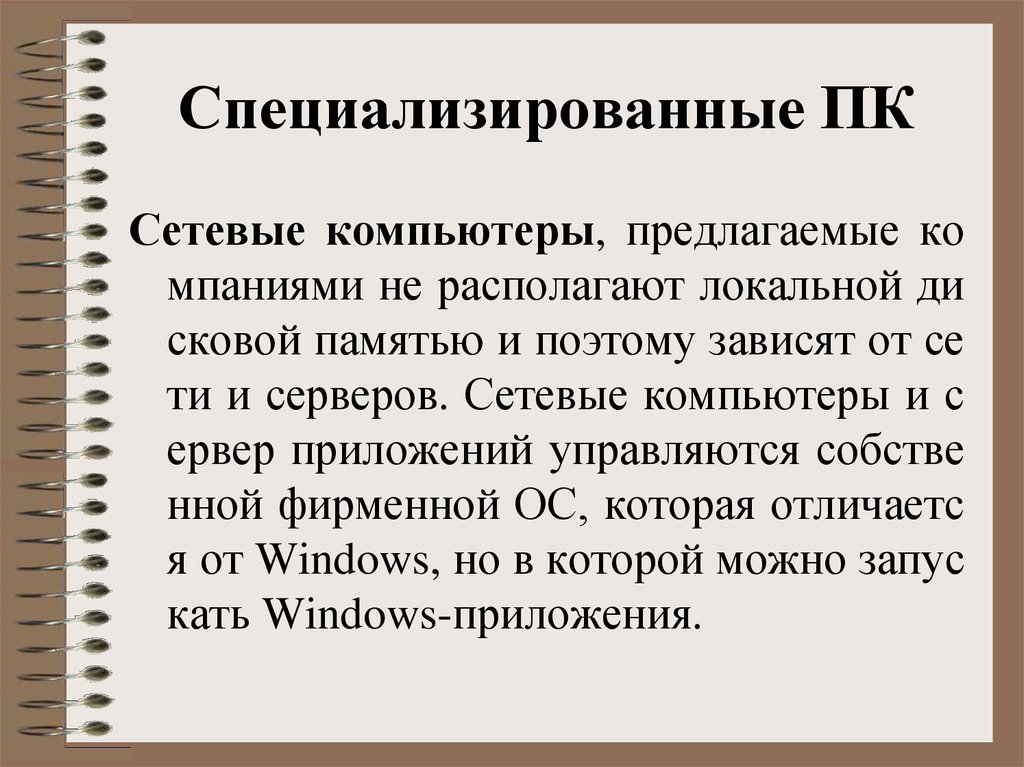 Специализированные ПК

Сетевые компьютеры, предлагаемые компаниями не располагают локальной дисковой памятью и поэтому зависят от сети и серверов. Сетевые компьютеры и сервер приложений управляются собственной фирменной ОС, которая отличается от Windows, но в которой можно запускать Windows-приложения.